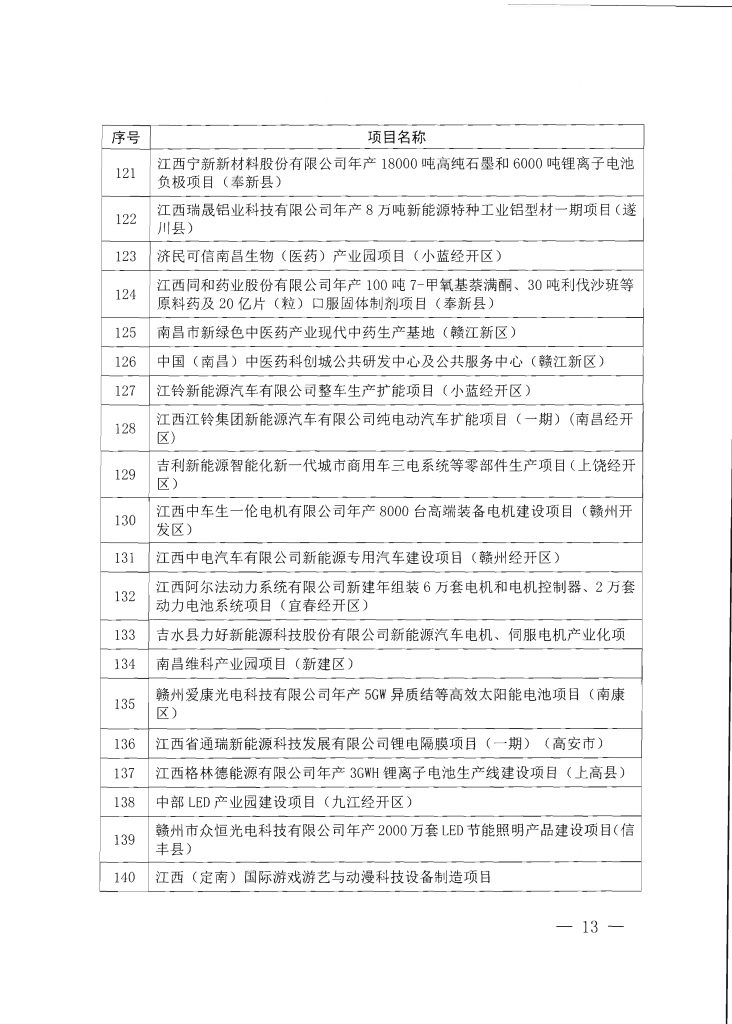 | 序号 | 项目名称 |
|---|---|
| 121 | 江西宁新新材料股份有限公司年产 18000 吨高纯石墨和 6000 吨锂离子电池负极项目（奉新县） |
| 122 | 江西瑞晟铝业科技有限公司年产 8 万吨新能源特种工业铝型材一期项目（遂川县） |
| 123 | 济民可信南昌生物（医药）产业园项目（小蓝经开区） |
| 124 | 江西同和药业股份有限公司年产 100 吨 7-甲氧基萘满酮、30 吨利伐沙班等原料药及 20 亿片（粒）口服固体制剂项目（奉新县） |
| 125 | 南昌市新绿色中医药产业现代中药生产基地（赣江新区） |
| 126 | 中国（南昌）中医药科创城公共研发中心及公共服务中心（赣江新区） |
| 127 | 江铃新能源汽车有限公司整车生产扩能项目（小蓝经开区） |
| 128 | 江西江铃集团新能源汽车有限公司纯电动汽车扩能项目（一期）（南昌经开区） |
| 129 | 吉利新能源智能化新一代城市商用车三电系统等零部件生产项目（上饶经开区） |
| 130 | 江西中车生一伦电机有限公司年产 8000 台高端装备电机建设项目（赣州开发区） |
| 131 | 江西中电汽车有限公司新能源专用汽车建设项目（赣州经开区） |
| 132 | 江西阿尔法动力系统有限公司新建年组装 6 万套电机和电机控制器、2 万套动力电池系统项目（宜春经开区） |
| 133 | 吉水县力好新能源科技股份有限公司新能源汽车电机、伺服电机产业化项 |
| 134 | 南昌维科产业园项目（新建区） |
| 135 | 赣州爱康光电科技有限公司年产 5GW 异质结等高效太阳能电池项目（南康区） |
| 136 | 江西省通瑞新能源科技发展有限公司锂电隔膜项目（一期）（高安市） |
| 137 | 江西格林德能源有限公司年产 3GWH 锂离子电池生产线建设项目（上高县） |
| 138 | 中部 LED 产业园建设项目（九江经开区） |
| 139 | 赣州市众恒光电科技有限公司年产 2000 万套 LED 节能照明产品建设项目(信丰县) |
| 140 | 江西（定南）国际游戏游艺与动漫科技设备制造项目 |

— 13 —